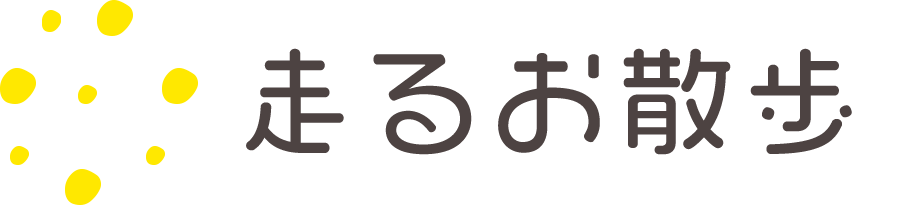 走るお散歩